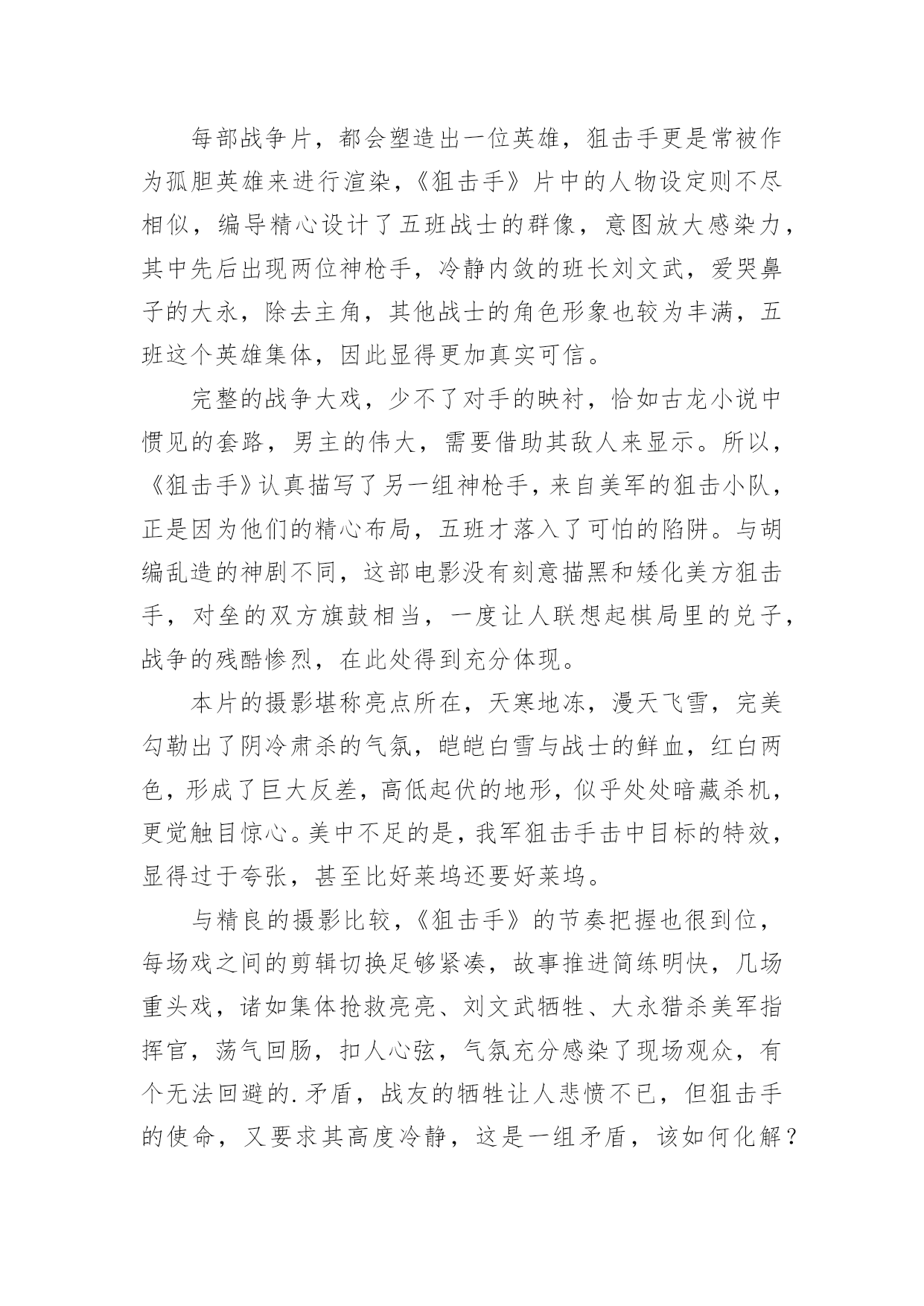 每部战争片，都会塑造出一位英雄，狙击手更是常被作为孤胆英雄来进行渲染，《狙击手》片中的人物设定则不尽相似，编导精心设计了五班战士的群像，意图放大感染力，其中先后出现两位神枪手，冷静内敛的班长刘文武，爱哭鼻子的大永，除去主角，其他战士的角色形象也较为丰满，五班这个英雄集体，因此显得更加真实可信。

完整的战争大戏，少不了对手的映衬，恰如古龙小说中惯见的套路，男主的伟大，需要借助其敌人来显示。所以，《狙击手》认真描写了另一组神枪手，来自美军的狙击小队，正是因为他们的精心布局，五班才落入了可怕的陷阱。与胡编乱造的神剧不同，这部电影没有刻意描黑和矮化美方狙击手，对垒的双方旗鼓相当，一度让人联想起棋局里的兑子，战争的残酷惨烈，在此处得到充分体现。

本片的摄影堪称亮点所在，天寒地冻，漫天飞雪，完美勾勒出了阴冷肃杀的气氛，皑皑白雪与战士的鲜血，红白两色，形成了巨大反差，高低起伏的地形，似乎处处暗藏杀机，更觉触目惊心。美中不足的是，我军狙击手击中目标的特效，显得过于夸张，甚至比好莱坞还要好莱坞。

与精良的摄影比较，《狙击手》的节奏把握也很到位，每场戏之间的剪辑切换足够紧凑，故事推进简练明快，几场重头戏，诸如集体抢救亮亮、刘文武牺牲、大永猎杀美军指挥官，荡气回肠，扣人心弦，气氛充分感染了现场观众，有个无法回避的.矛盾，战友的牺牲让人悲愤不已，但狙击手的使命，又要求其高度冷静，这是一组矛盾，该如何化解？